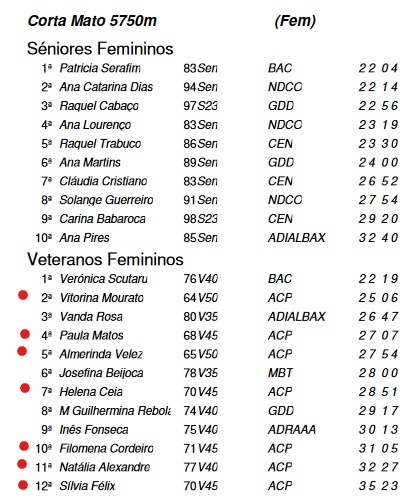 Corta Mato 5750m (Fem)

Séniores Femininos

| | | | | |
|---|---|---|---|---|
| 1ª | Patricia Serafim | 83 Sen | BAC | 22 04 |
| 2ª | Ana Catarina Dias | 94 Sen | NDCO | 22 14 |
| 3ª | Raquel Cabaço | 97 S23 | GDD | 22 56 |
| 4ª | Ana Lourenço | 83 Sen | NDCO | 23 19 |
| 5ª | Raquel Trabuco | 86 Sen | CEN | 23 30 |
| 6ª | Ana Martins | 89 Sen | GDD | 24 00 |
| 7ª | Cláudia Cristiano | 83 Sen | CEN | 26 52 |
| 8ª | Solange Guerreiro | 91 Sen | NDCO | 27 54 |
| 9ª | Carina Babaroca | 98 S23 | CEN | 29 20 |
| 10ª | Ana Pires | 85 Sen | ADIALBAX | 32 40 |

Veteranos Femininos

| | | | | |
|---|---|---|---|---|
| 1ª | Verónica Scutaru | 76 V40 | BAC | 22 19 |
| 2ª | Vitorina Mourato | 64 V50 | ACP | 25 06 |
| 3ª | Vanda Rosa | 80 V35 | ADIALBAX | 26 47 |
| 4ª | Paula Matos | 68 V45 | ACP | 27 07 |
| 5ª | Almerinda Velez | 65 V50 | ACP | 27 54 |
| 6ª | Josefina Beijoca | 78 V35 | MBT | 28 00 |
| 7ª | Helena Ceia | 70 V45 | ACP | 28 51 |
| 8ª | M Guilhermina Rebola | 74 V40 | GDD | 29 17 |
| 9ª | Inês Fonseca | 75 V40 | ADRAAA | 30 13 |
| 10ª | Filomena Cordeiro | 71 V45 | ACP | 31 05 |
| 11ª | Natália Alexandre | 77 V40 | ACP | 32 27 |
| 12ª | Sílvia Félix | 70 V45 | ACP | 35 23 |